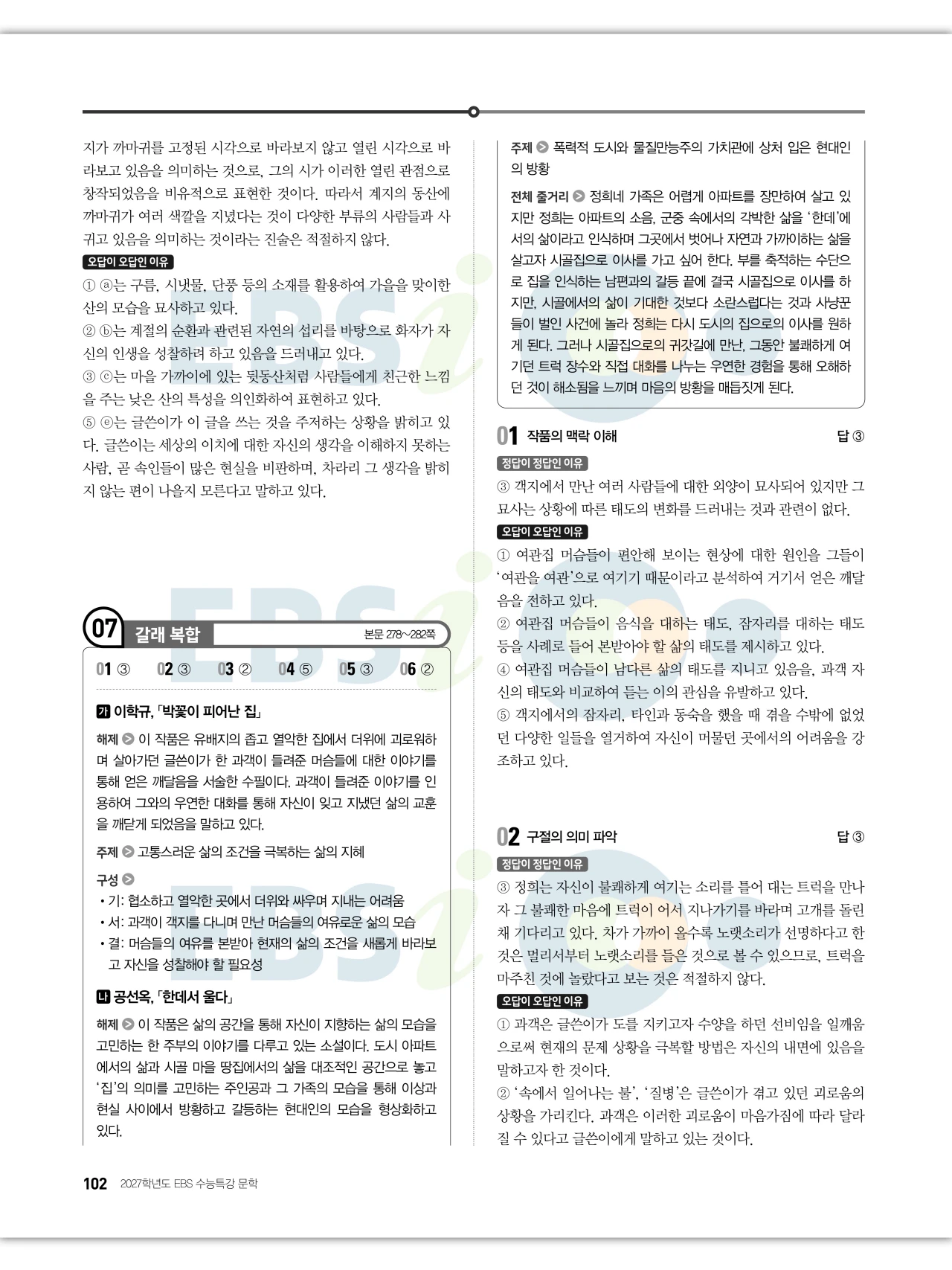 지가 까마귀를 고정된 시각으로 바라보지 않고 열린 시각으로 바라보고 있음을 의미하는 것으로, 그의 시가 이러한 열린 관점으로 창작되었음을 비유적으로 표현한 것이다. 따라서 계지의 동산에 까마귀가 여러 색깔을 지녔다는 것이 다양한 부류의 사람들과 사귀고 있음을 의미하는 것이라는 진술은 적절하지 않다.

오답이 오답인 이유

① ⓐ는 구름, 시냇물, 단풍 등의 소재를 활용하여 가을을 맞이한 산의 모습을 묘사하고 있다.
② ⓑ는 계절의 순환과 관련된 자연의 섭리를 바탕으로 화자가 자신의 인생을 성찰하려 하고 있음을 드러내고 있다.
③ ⓒ는 마을 가까이에 있는 뒷동산처럼 사람들에게 친근한 느낌을 주는 낮은 산의 특성을 의인화하여 표현하고 있다.
⑤ ⓔ는 글쓴이가 이 글을 쓰는 것을 주저하는 상황을 밝히고 있다. 글쓴이는 세상의 이치에 대한 자신의 생각을 이해하지 못하는 사람, 곧 속인들이 많은 현실을 비판하며, 차라리 그 생각을 밝히지 않는 편이 나을지 모른다고 말하고 있다.

07 갈래 복합 본문 278~282쪽

01 ③ 02 ③ 03 ② 04 ⑤ 05 ③ 06 ②

가 이학규, 「박꽃이 피어난 집」

해제 ▶ 이 작품은 유배지의 좁고 열악한 집에서 더위에 괴로워하며 살아가던 글쓴이가 한 과객이 들려준 머슴들에 대한 이야기를 통해 얻은 깨달음을 서술한 수필이다. 과객이 들려준 이야기를 인용하여 그와의 우연한 대화를 통해 자신이 잊고 지냈던 삶의 교훈을 깨닫게 되었음을 말하고 있다.

주제 ▶ 고통스러운 삶의 조건을 극복하는 삶의 지혜

구성 ▶
• 기: 협소하고 열악한 곳에서 더위와 싸우며 지내는 어려움
• 서: 과객이 객지를 다니며 만난 머슴들의 여유로운 삶의 모습
• 결: 머슴들의 여유를 본받아 현재의 삶의 조건을 새롭게 바라보고 자신을 성찰해야 할 필요성

나 공선옥, 「한데서 울다」

해제 ▶ 이 작품은 삶의 공간을 통해 자신이 지향하는 삶의 모습을 고민하는 한 주부의 이야기를 다루고 있는 소설이다. 도시 아파트에서의 삶과 시골 마을 땅집에서의 삶을 대조적인 공간으로 놓고 '집'의 의미를 고민하는 주인공과 그 가족의 모습을 통해 이상과 현실 사이에서 방황하고 갈등하는 현대인의 모습을 형상화하고 있다.

주제 ▶ 폭력적 도시와 물질만능주의 가치관에 상처 입은 현대인의 방황

전체 줄거리 ▶ 정희네 가족은 어렵게 아파트를 장만하여 살고 있지만 정희는 아파트의 소음, 군중 속에서의 각박한 삶을 '한데'에서의 삶이라고 인식하며 그곳에서 벗어나 자연과 가까이하는 삶을 살고자 시골집으로 이사를 가고 싶어 한다. 부를 축적하는 수단으로 집을 인식하는 남편과의 갈등 끝에 결국 시골집으로 이사를 하지만, 시골에서의 삶이 기대한 것보다 소란스럽다는 것과 사냥꾼들이 벌인 사건에 놀라 정희는 다시 도시의 집으로의 이사를 원하게 된다. 그러나 시골집으로의 귀갓길에 만난, 그동안 불쾌하게 여기던 트럭 장수와 직접 대화를 나누는 우연한 경험을 통해 오해하던 것이 해소됨을 느끼며 마음의 방황을 매듭짓게 된다.

01 작품의 맥락 이해 답 ③

정답이 정답인 이유

③ 객지에서 만난 여러 사람들에 대한 외양이 묘사되어 있지만 그 묘사는 상황에 따른 태도의 변화를 드러내는 것과 관련이 없다.

오답이 오답인 이유

① 여관집 머슴들이 편안해 보이는 현상에 대한 원인을 그들이 '여관을 여관'으로 여기기 때문이라고 분석하여 거기서 얻은 깨달음을 전하고 있다.
② 여관집 머슴들이 음식을 대하는 태도, 잠자리를 대하는 태도 등을 사례로 들어 본받아야 할 삶의 태도를 제시하고 있다.
④ 여관집 머슴들이 남다른 삶의 태도를 지니고 있음을, 과객 자신의 태도와 비교하여 듣는 이의 관심을 유발하고 있다.
⑤ 객지에서의 잠자리, 타인과 동숙을 했을 때 겪을 수밖에 없었던 다양한 일들을 열거하여 자신이 머물던 곳에서의 어려움을 강조하고 있다.

02 구절의 의미 파악 답 ③

정답이 정답인 이유

③ 정희는 자신이 불쾌하게 여기는 소리를 틀어 대는 트럭을 만나자 그 불쾌한 마음에 트럭이 어서 지나가기를 바라며 고개를 돌린 채 기다리고 있다. 차가 가까이 올수록 노랫소리가 선명하다고 한 것은 멀리서부터 노랫소리를 들은 것으로 볼 수 있으므로, 트럭을 마주친 것에 놀랐다고 보는 것은 적절하지 않다.

오답이 오답인 이유

① 과객은 글쓴이가 도를 지키고자 수양을 하던 선비임을 일깨움으로써 현재의 문제 상황을 극복할 방법은 자신의 내면에 있음을 말하고자 한 것이다.
② '속에서 일어나는 불', '질병'은 글쓴이가 겪고 있던 괴로움의 상황을 가리킨다. 과객은 이러한 괴로움이 마음가짐에 따라 달라질 수 있다고 글쓴이에게 말하고 있는 것이다.

102 2027학년도 EBS 수능특강 문학